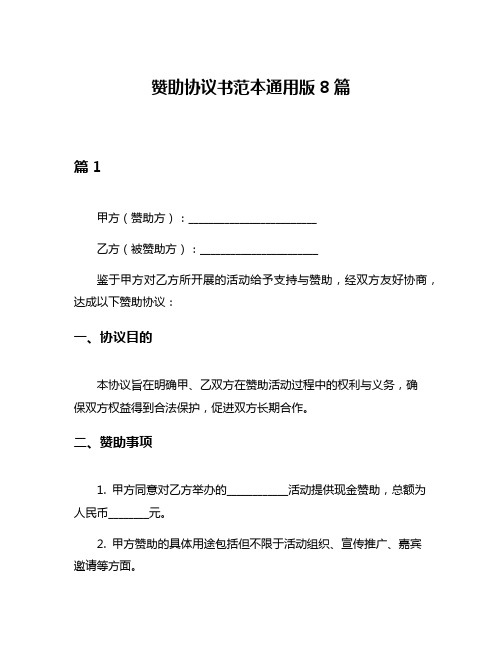 赞助协议书范本通用版 8 篇

篇 1

甲方（赞助方）：______________________

乙方（被赞助方）：____________________

鉴于甲方对乙方所开展的活动给予支持与赞助，经双方友好协商，达成以下赞助协议：

一、协议目的

本协议旨在明确甲、乙双方在赞助活动过程中的权利与义务，确保双方权益得到合法保护，促进双方长期合作。

二、赞助事项

1. 甲方同意对乙方举办的__________活动提供现金赞助，总额为人民币_______元。

2. 甲方赞助的具体用途包括但不限于活动组织、宣传推广、嘉宾邀请等方面。